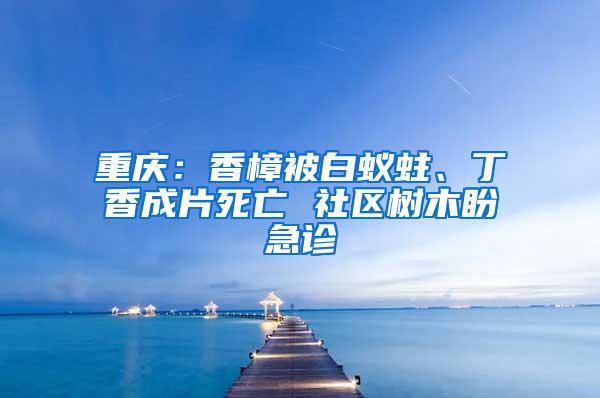 重庆：香樟被白蚁蛀、丁香成片死亡 社区树木盼急诊